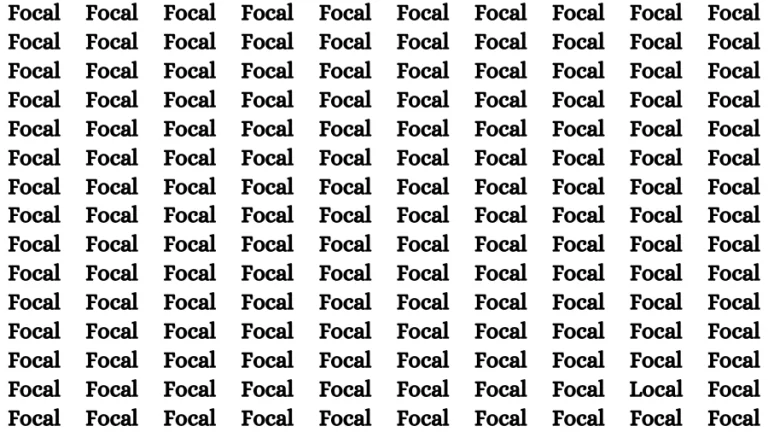 Focal Focal Focal Focal Focal Focal Focal Focal Focal Focal
Focal Focal Focal Focal Focal Focal Focal Focal Focal Focal
Focal Focal Focal Focal Focal Focal Focal Focal Focal Focal
Focal Focal Focal Focal Focal Focal Focal Focal Focal Focal
Focal Focal Focal Focal Focal Focal Focal Focal Focal Focal
Focal Focal Focal Focal Focal Focal Focal Focal Focal Focal
Focal Focal Focal Focal Focal Focal Focal Focal Focal Focal
Focal Focal Focal Focal Focal Focal Focal Focal Focal Focal
Focal Focal Focal Focal Focal Focal Focal Focal Focal Focal
Focal Focal Focal Focal Focal Focal Focal Focal Focal Focal
Focal Focal Focal Focal Focal Focal Focal Focal Focal Focal
Focal Focal Focal Focal Focal Focal Focal Focal Focal Focal
Focal Focal Focal Focal Focal Focal Focal Focal Focal Focal
Focal Focal Focal Focal Focal Focal Focal Focal Local Focal
Focal Focal Focal Focal Focal Focal Focal Focal Focal Focal